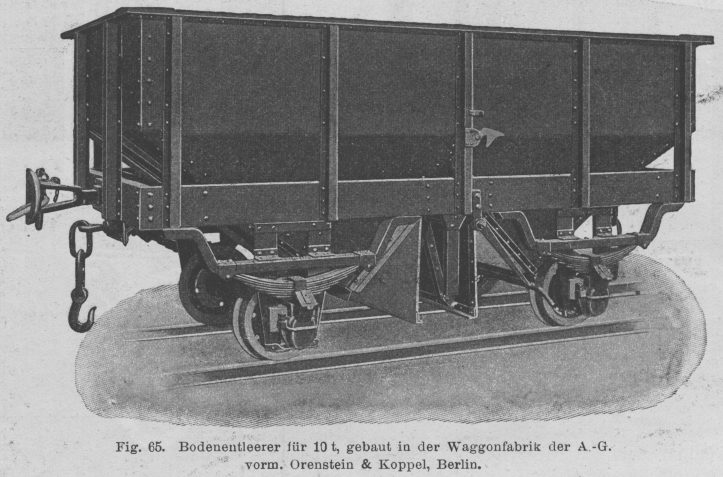 Fig. 65. Bodenentleerer für 10 t, gebaut in der Waggonfabrik der A.-G. vorm. Orenstein & Koppel, Berlin.